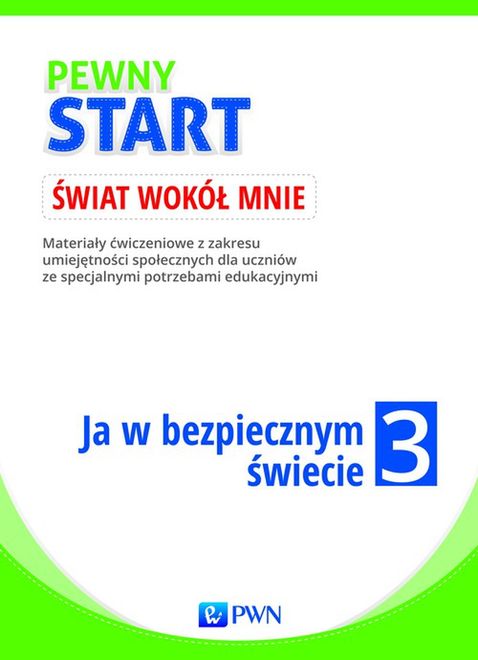 PEWNY
START

ŚWIAT WOKÓŁ MNIE

Materiały ćwiczeniowe z zakresu umiejętności społecznych dla uczniów ze specjalnymi potrzebami edukacyjnymi

Ja w bezpiecznym
świecie

3

PWN